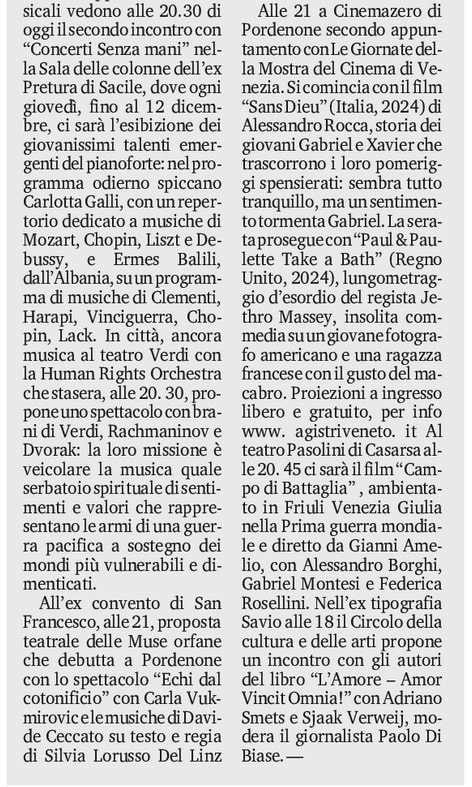 sicali vedono alle 20.30 di oggi il secondo incontro con "Concerti Senza mani" nella Sala delle colonne dell'ex Pretura di Sacile, dove ogni giovedì, fino al 12 dicembre, ci sarà l'esibizione dei giovanissimi talenti emergenti del pianoforte: nel programma odierno spiccano Carlotta Galli, con un repertorio dedicato a musiche di Mozart, Chopin, Liszt e Debussy, e Ermes Balili, dall'Albania, su un programma di musiche di Clementi, Harapi, Vinciguerra, Chopin, Lack. In città, ancora musica al teatro Verdi con la Human Rights Orchestra che stasera, alle 20. 30, propone uno spettacolo con brani di Verdi, Rachmaninov e Dvorak: la loro missione è veicolare la musica quale serbatoio spirituale di sentimenti e valori che rappresentano le armi di una guerra pacifica a sostegno dei mondi più vulnerabili e dimenticati.

All'ex convento di San Francesco, alle 21, proposta teatrale delle Muse orfane che debutta a Pordenone con lo spettacolo "Echi dal cotonificio" con Carla Vukmirovic e le musiche di Davide Ceccato su testo e regia di Silvia Lorusso Del Linz

Alle 21 a Cinemazero di Pordenone secondo appuntamento con Le Giornate della Mostra del Cinema di Venezia. Si comincia con il film "Sans Dieu" (Italia, 2024) di Alessandro Rocca, storia dei giovani Gabriel e Xavier che trascorrono i loro pomeriggi spensierati: sembra tutto tranquillo, ma un sentimento tormenta Gabriel. La serata prosegue con "Paul & Paulette Take a Bath" (Regno Unito, 2024), lungometraggio d'esordio del regista Jethro Massey, insolita commedia su un giovane fotografo americano e una ragazza francese con il gusto del macabro. Proiezioni a ingresso libero e gratuito, per info www. agistriveneto. it Al teatro Pasolini di Casarsa alle 20. 45 ci sarà il film "Campo di Battaglia" , ambientato in Friuli Venezia Giulia nella Prima guerra mondiale e diretto da Gianni Amelio, con Alessandro Borghi, Gabriel Montesi e Federica Rosellini. Nell'ex tipografia Savio alle 18 il Circolo della cultura e delle arti propone un incontro con gli autori del libro "L'Amore – Amor Vincit Omnia!" con Adriano Smets e Sjaak Verweij, modera il giornalista Paolo Di Biase.—